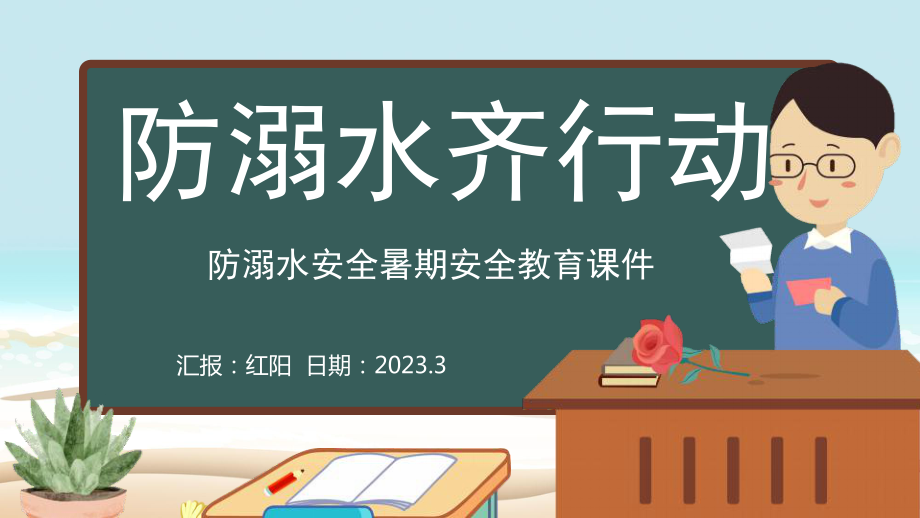 防溺水齐行动

防溺水安全暑期安全教育课件

汇报：红阳 日期：2023.3